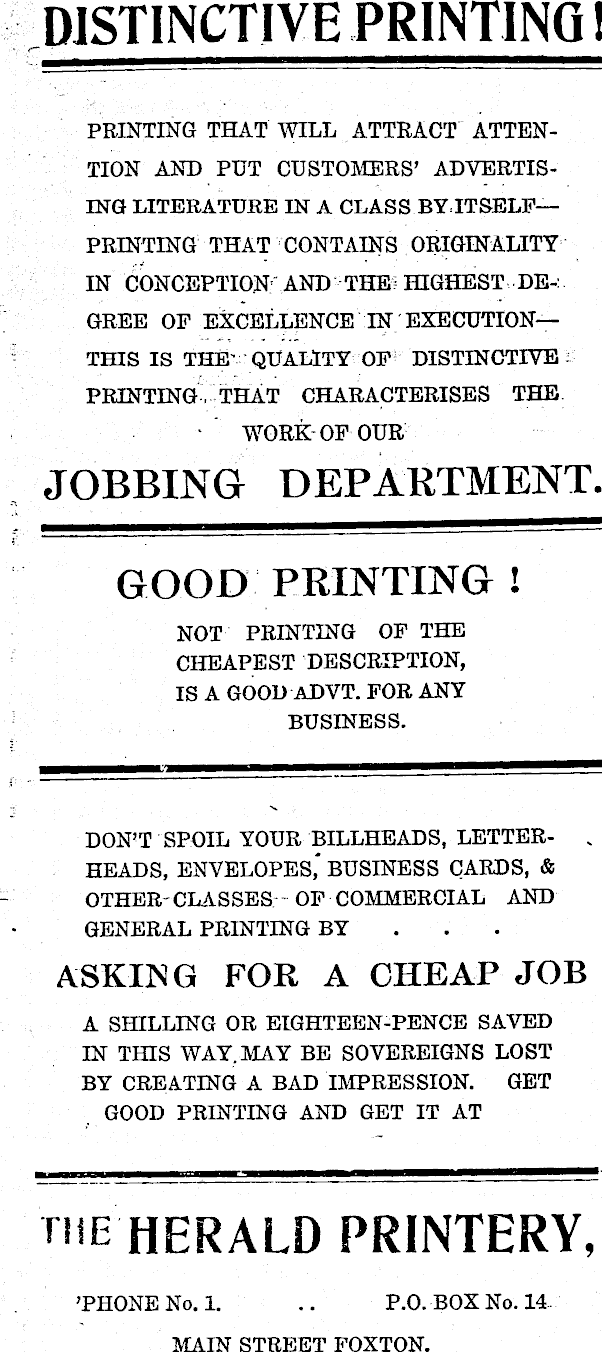 DISTINCTIVE PRINTING!

PRINTING THAT WILL ATTRACT ATTENTION AND PUT CUSTOMERS' ADVERTISING LITERATURE IN A CLASS BY ITSELF—PRINTING THAT CONTAINS ORIGINALITY IN CONCEPTION AND THE HIGHEST DEGREE OF EXCELLENCE IN EXECUTION—THIS IS THE QUALITY OF DISTINCTIVE PRINTING THAT CHARACTERISES THE WORK OF OUR

JOBBING DEPARTMENT.

GOOD PRINTING!

NOT PRINTING OF THE CHEAPEST DESCRIPTION, IS A GOOD ADVT. FOR ANY BUSINESS.

DON'T SPOIL YOUR BILLHEADS, LETTERHEADS, ENVELOPES, BUSINESS CARDS, & OTHER CLASSES OF COMMERCIAL AND GENERAL PRINTING BY . . .

ASKING FOR A CHEAP JOB

A SHILLING OR EIGHTEEN-PENCE SAVED IN THIS WAY MAY BE SOVEREIGNS LOST BY CREATING A BAD IMPRESSION. GET GOOD PRINTING AND GET IT AT

THE HERALD PRINTERY,

'PHONE No. 1. .. P.O. BOX No. 14.

MAIN STREET FOXTON.